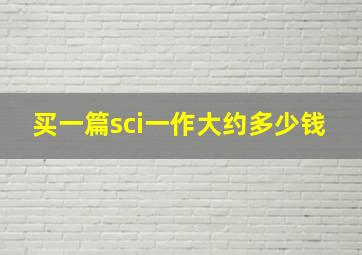 买一篇sci一作大约多少钱